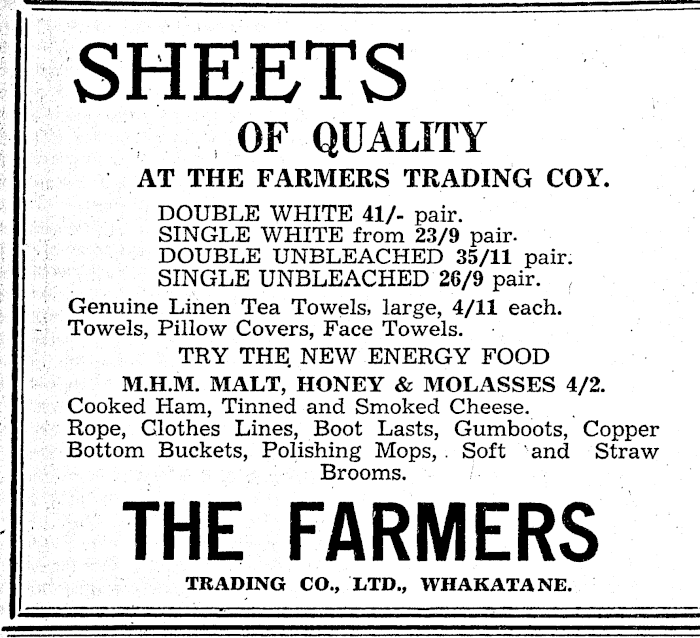 SHEETS

OF QUALITY

AT THE FARMERS TRADING COY.

DOUBLE WHITE 41/- pair.
SINGLE WHITE from 23/9 pair.
DOUBLE UNBLEACHED 35/11 pair.
SINGLE UNBLEACHED 26/9 pair.

Genuine Linen Tea Towels, large, 4/11 each.
Towels, Pillow Covers, Face Towels.

TRY THE NEW ENERGY FOOD

M.H.M. MALT, HONEY & MOLASSES 4/2.

Cooked Ham, Tinned and Smoked Cheese.
Rope, Clothes Lines, Boot Lasts, Gumboots, Copper Bottom Buckets, Polishing Mops, Soft and Straw Brooms.

THE FARMERS

TRADING CO., LTD., WHAKATANE.